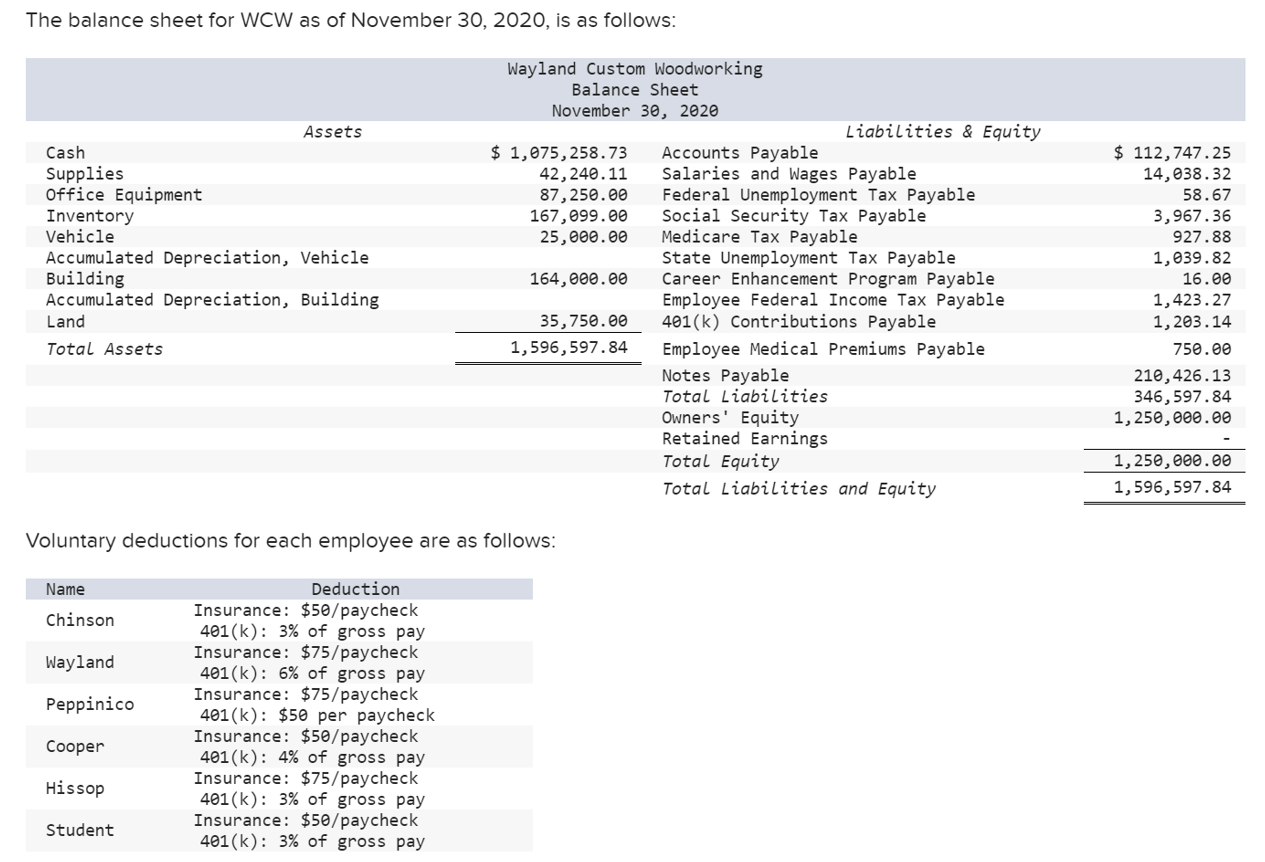 The balance sheet for WCW as of November 30, 2020, is as follows:

Wayland Custom Woodworking
Balance Sheet
November 30, 2020

| Assets | | Liabilities & Equity | |
|---|---|---|---|
| Cash | \$ 1,075,258.73 | Accounts Payable | \$ 112,747.25 |
| Supplies | 42,240.11 | Salaries and Wages Payable | 14,038.32 |
| Office Equipment | 87,250.00 | Federal Unemployment Tax Payable | 58.67 |
| Inventory | 167,099.00 | Social Security Tax Payable | 3,967.36 |
| Vehicle | 25,000.00 | Medicare Tax Payable | 927.88 |
| Accumulated Depreciation, Vehicle | | State Unemployment Tax Payable | 1,039.82 |
| Building | 164,000.00 | Career Enhancement Program Payable | 16.00 |
| Accumulated Depreciation, Building | | Employee Federal Income Tax Payable | 1,423.27 |
| Land | 35,750.00 | 401(k) Contributions Payable | 1,203.14 |
| Total Assets | 1,596,597.84 | Employee Medical Premiums Payable | 750.00 |
| | | Notes Payable | 210,426.13 |
| | | Total Liabilities | 346,597.84 |
| | | Owners' Equity | 1,250,000.00 |
| | | Retained Earnings | - |
| | | Total Equity | 1,250,000.00 |
| | | Total Liabilities and Equity | 1,596,597.84 |

Voluntary deductions for each employee are as follows:

| Name | Deduction |
|---|---|
| Chinson | Insurance: \$50/paycheck 401(k): 3% of gross pay |
| Wayland | Insurance: \$75/paycheck 401(k): 6% of gross pay |
| Peppinico | Insurance: \$75/paycheck 401(k): \$50 per paycheck |
| Cooper | Insurance: \$50/paycheck 401(k): 4% of gross pay |
| Hissop | Insurance: \$75/paycheck 401(k): 3% of gross pay |
| Student | Insurance: \$50/paycheck 401(k): 3% of gross pay |